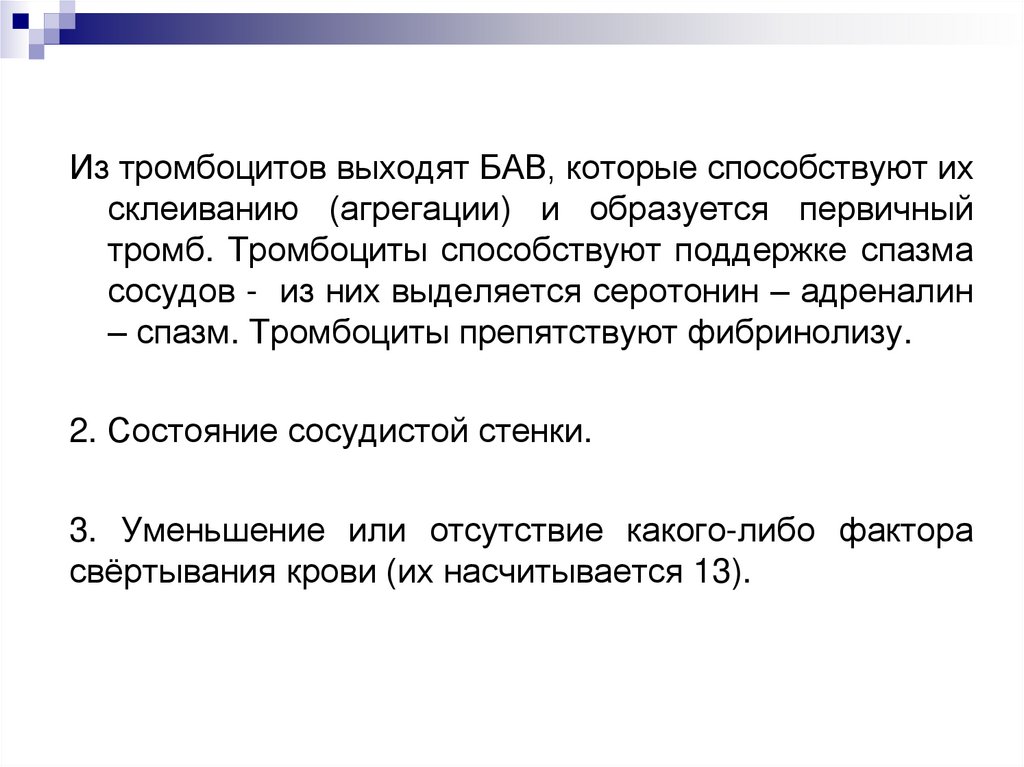 Из тромбоцитов выходят БАВ, которые способствуют их склеиванию (агрегации) и образуется первичный тромб. Тромбоциты способствуют поддержке спазма сосудов - из них выделяется серотонин – адреналин – спазм. Тромбоциты препятствуют фибринолизу.

2. Состояние сосудистой стенки.

3. Уменьшение или отсутствие какого-либо фактора свёртывания крови (их насчитывается 13).